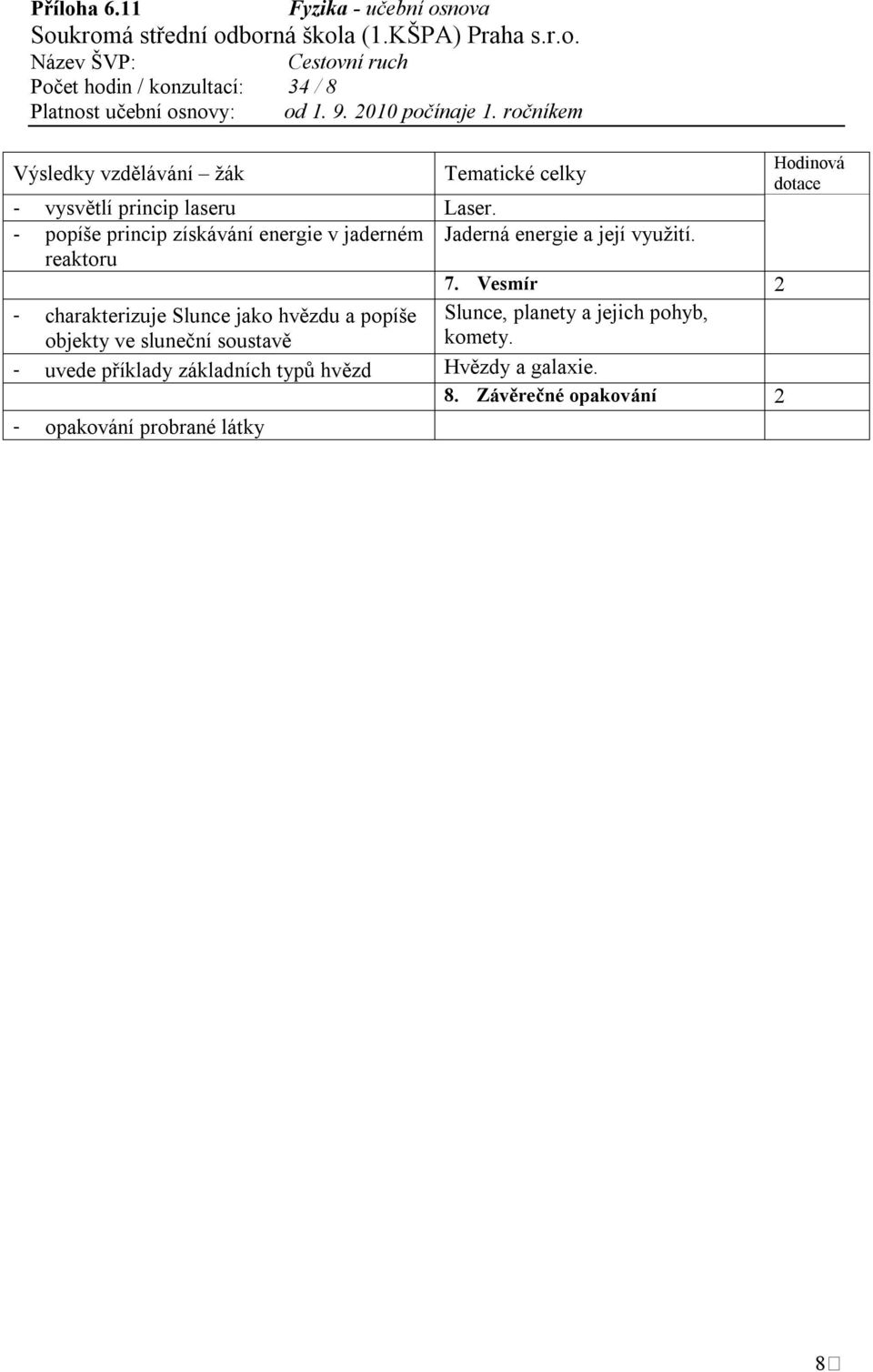 Příloha 6.11 Fyzika - učební osnova
Soukromá střední odborná škola (1.KŠPA) Praha s.r.o.
Název ŠVP: Cestovní ruch
Počet hodin / konzultací: 34 / 8
Platnost učební osnovy: od 1. 9. 2010 počínaje 1. ročníkem

| Výsledky vzdělávání – žák | Tematické celky | Hodinová dotace |
|---|---|---|
| - vysvětlí princip laseru | Laser. | |
| - popíše princip získávání energie v jaderném reaktoru | Jaderná energie a její využití. | |
| | 7. Vesmír | 2 |
| - charakterizuje Slunce jako hvězdu a popíše objekty ve sluneční soustavě | Slunce, planety a jejich pohyb, komety. | |
| - uvede příklady základních typů hvězd | Hvězdy a galaxie. | |
| | 8. Závěrečné opakování | 2 |
| - opakování probrané látky | | |

8